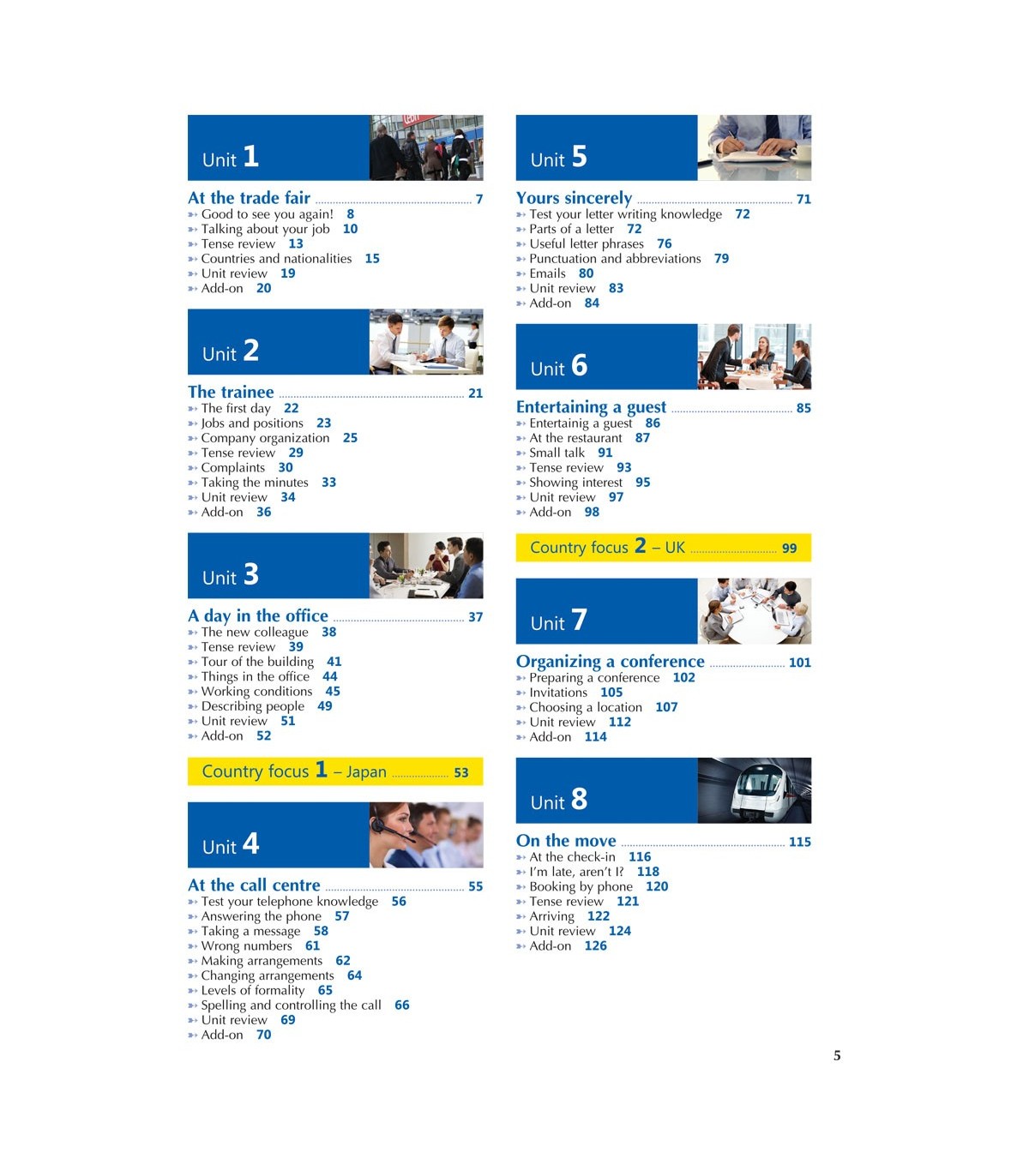 Unit 1

At the trade fair 7
Good to see you again! 8
Talking about your job 10
Tense review 13
Countries and nationalities 15
Unit review 19
Add-on 20

Unit 2

The trainee 21
The first day 22
Jobs and positions 23
Company organization 25
Tense review 29
Complaints 30
Taking the minutes 33
Unit review 34
Add-on 36

Unit 3

A day in the office 37
The new colleague 38
Tense review 39
Tour of the building 41
Things in the office 44
Working conditions 45
Describing people 49
Unit review 51
Add-on 52

Country focus 1 – Japan 53

Unit 4

At the call centre 55
Test your telephone knowledge 56
Answering the phone 57
Taking a message 58
Wrong numbers 61
Making arrangements 62
Changing arrangements 64
Levels of formality 65
Spelling and controlling the call 66
Unit review 69
Add-on 70

Unit 5

Yours sincerely 71
Test your letter writing knowledge 72
Parts of a letter 72
Useful letter phrases 76
Punctuation and abbreviations 79
Emails 80
Unit review 83
Add-on 84

Unit 6

Entertaining a guest 85
Entertainig a guest 86
At the restaurant 87
Small talk 91
Tense review 93
Showing interest 95
Unit review 97
Add-on 98

Country focus 2 – UK 99

Unit 7

Organizing a conference 101
Preparing a conference 102
Invitations 105
Choosing a location 107
Unit review 112
Add-on 114

Unit 8

On the move 115
At the check-in 116
I'm late, aren't I? 118
Booking by phone 120
Tense review 121
Arriving 122
Unit review 124
Add-on 126

5